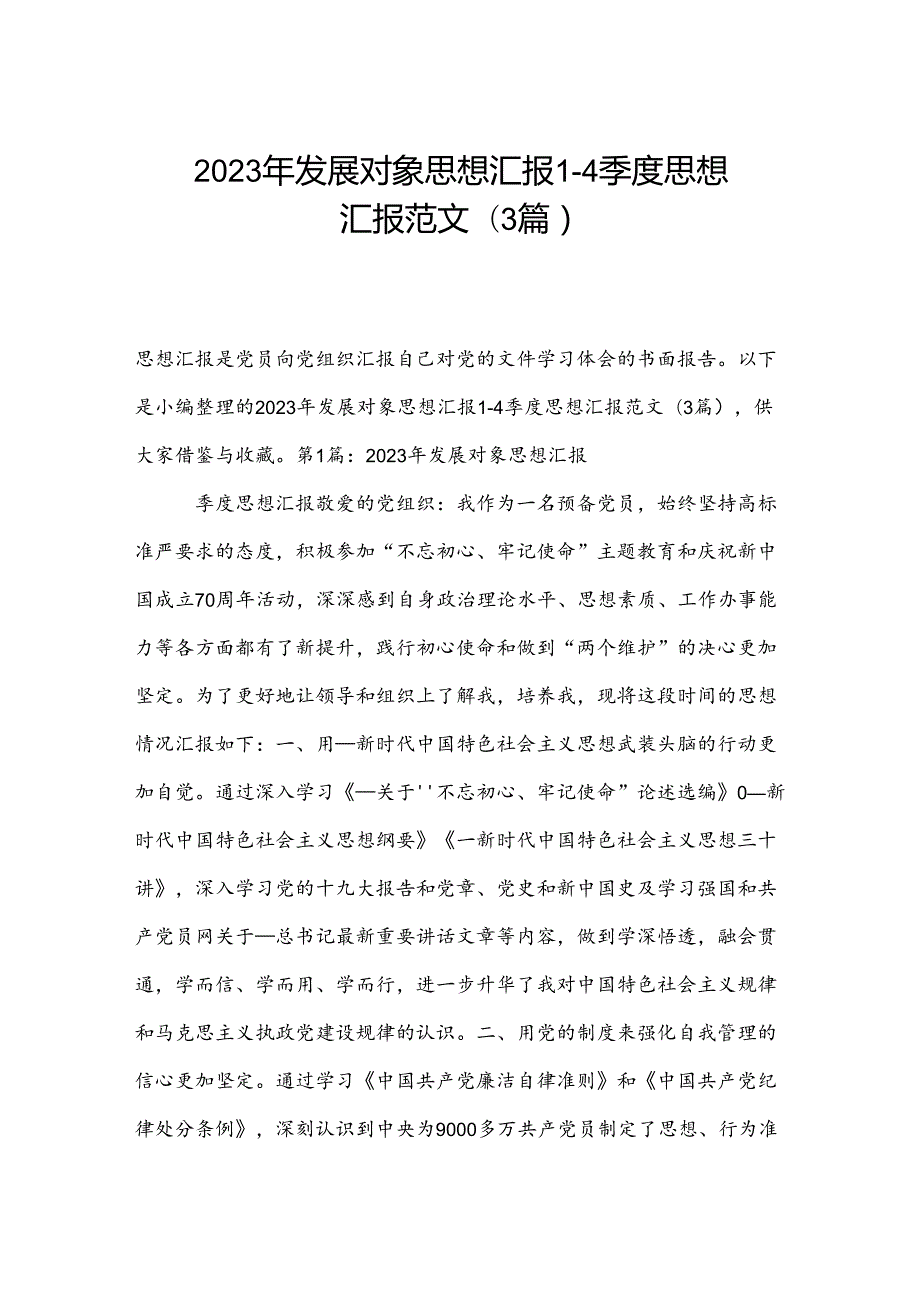 2023年发展对象思想汇报1-4季度思想汇报范文（3篇）

思想汇报是党员向党组织汇报自己对党的文件学习体会的书面报告。以下是小编整理的2023年发展对象思想汇报1-4季度思想汇报范文（3篇），供大家借鉴与收藏。第1篇：2023年发展对象思想汇报

季度思想汇报敬爱的党组织：我作为一名预备党员，始终坚持高标准严要求的态度，积极参加“不忘初心、牢记使命”主题教育和庆祝新中国成立70周年活动，深深感到自身政治理论水平、思想素质、工作办事能力等各方面都有了新提升，践行初心使命和做到“两个维护”的决心更加坚定。为了更好地让领导和组织上了解我，培养我，现将这段时间的思想情况汇报如下：一、用—新时代中国特色社会主义思想武装头脑的行动更加自觉。通过深入学习《—关于''不忘初心、牢记使命”论述选编》0—新时代中国特色社会主义思想纲要》《一新时代中国特色社会主义思想三十讲》，深入学习党的十九大报告和党章、党史和新中国史及学习强国和共产党员网关于—总书记最新重要讲话文章等内容，做到学深悟透，融会贯通，学而信、学而用、学而行，进一步升华了我对中国特色社会主义规律和马克思主义执政党建设规律的认识。二、用党的制度来强化自我管理的信心更加坚定。通过学习《中国共产党廉洁自律准则》和《中国共产党纪律处分条例》，深刻认识到中央为9000多万共产党员制定了思想、行为准